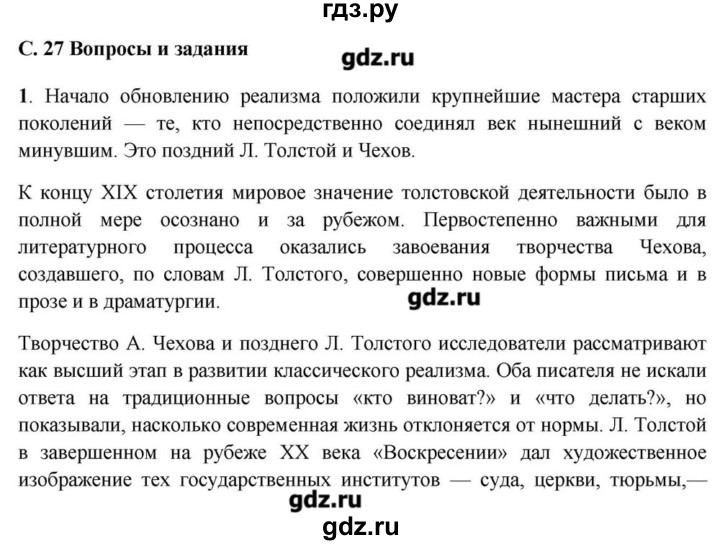 гдз.ру

С. 27 Вопросы и задания

gdz.ru

1. Начало обновлению реализма положили крупнейшие мастера старших поколений — те, кто непосредственно соединял век нынешний с веком минувшим. Это поздний Л. Толстой и Чехов.

К концу XIX столетия мировое значение толстовской деятельности было в полной мере осознано и за рубежом. Первостепенно важными для литературного процесса оказались завоевания творчества Чехова, создавшего, по словам Л. Толстого, совершенно новые формы письма и в прозе и в драматургии.

gdz.ru

Творчество А. Чехова и позднего Л. Толстого исследователи рассматривают как высший этап в развитии классического реализма. Оба писателя не искали ответа на традиционные вопросы «кто виноват?» и «что делать?», но показывали, насколько современная жизнь отклоняется от нормы. Л. Толстой в завершенном на рубеже XX века «Воскресении» дал художественное изображение тех государственных институтов — суда, церкви, тюрьмы,—

gdz.ru

gdz.ru